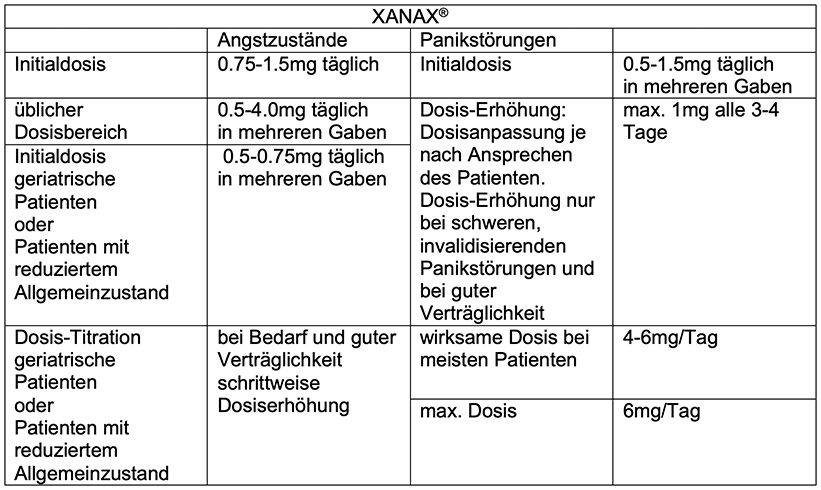 | XANAX® | | | |
|---|---|---|---|
| | Angstzustände | Panikstörungen | |
| Initialdosis | 0.75-1.5mg täglich | Initialdosis | 0.5-1.5mg täglich in mehreren Gaben |
| üblicher Dosisbereich | 0.5-4.0mg täglich in mehreren Gaben | Dosis-Erhöhung: Dosisanpassung je nach Ansprechen des Patienten. Dosis-Erhöhung nur bei schweren, invalidisierenden Panikstörungen und bei guter Verträglichkeit | max. 1mg alle 3-4 Tage |
| Initialdosis geriatrische Patienten oder Patienten mit reduziertem Allgemeinzustand | 0.5-0.75mg täglich in mehreren Gaben | | |
| Dosis-Titration geriatrische Patienten oder Patienten mit reduziertem Allgemeinzustand | bei Bedarf und guter Verträglichkeit schrittweise Dosiserhöhung | wirksame Dosis bei meisten Patienten | 4-6mg/Tag |
| | | max. Dosis | 6mg/Tag |